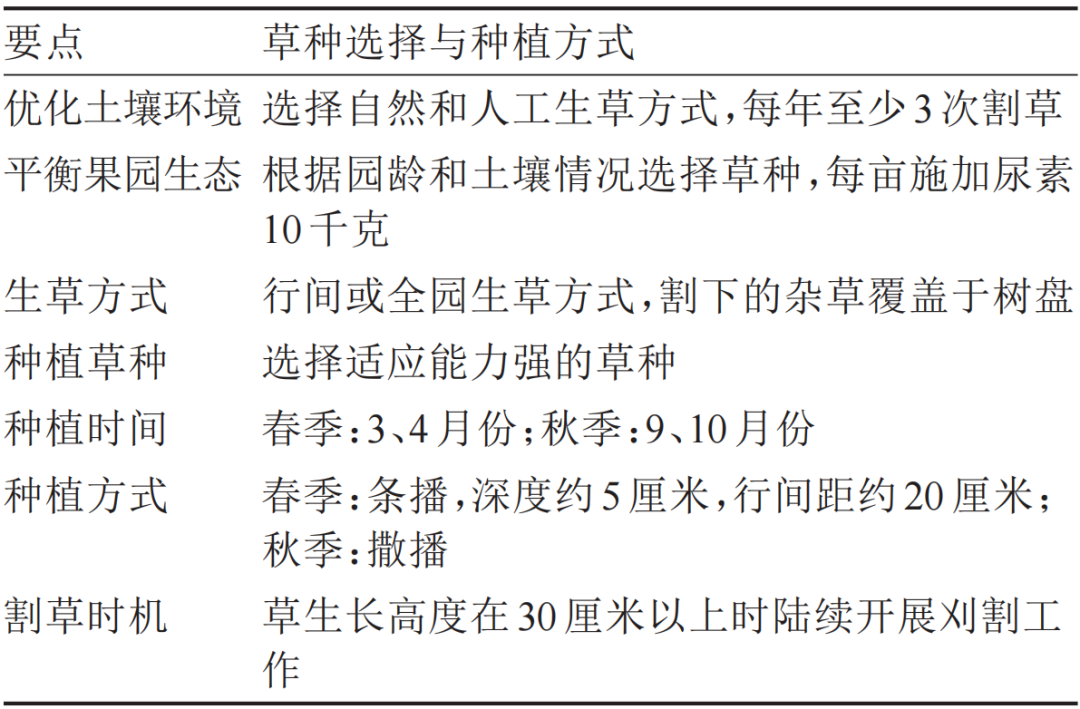 | 要点 | 草种选择与种植方式 |
|---|---|
| 优化土壤环境 | 选择自然和人工生草方式,每年至少3次割草 |
| 平衡果园生态 | 根据园龄和土壤情况选择草种,每亩施加尿素10千克 |
| 生草方式 | 行间或全园生草方式,割下的杂草覆盖于树盘 |
| 种植草种 | 选择适应能力强的草种 |
| 种植时间 | 春季:3、4月份;秋季:9、10月份 |
| 种植方式 | 春季:条播,深度约5厘米,行间距约20厘米;秋季:撒播 |
| 割草时机 | 草生长高度在30厘米以上时陆续开展刈割工作 |